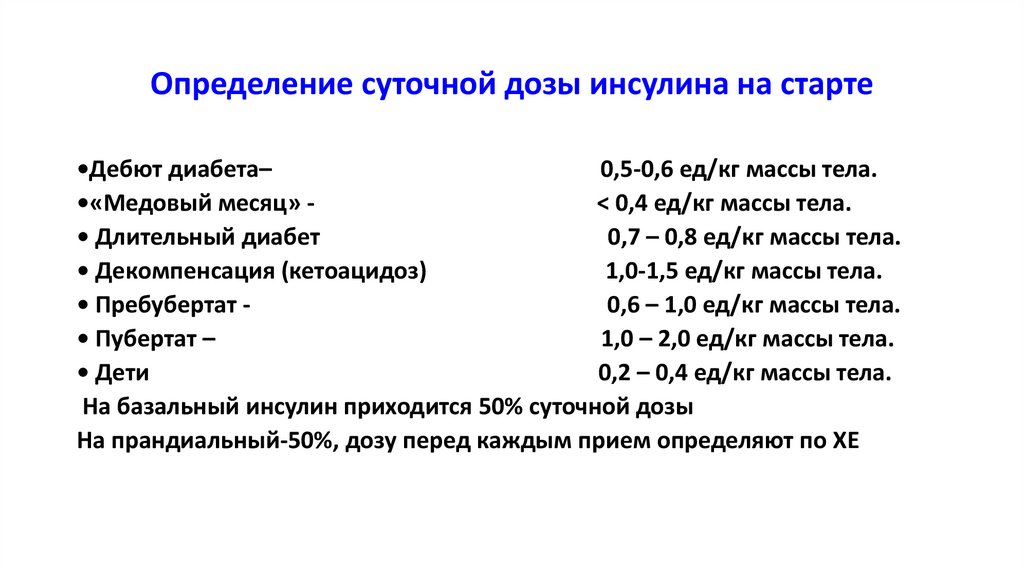 Определение суточной дозы инсулина на старте

•Дебют диабета– 0,5-0,6 ед/кг массы тела.
•«Медовый месяц» - < 0,4 ед/кг массы тела.
• Длительный диабет 0,7 – 0,8 ед/кг массы тела.
• Декомпенсация (кетоацидоз) 1,0-1,5 ед/кг массы тела.
• Пребубертат - 0,6 – 1,0 ед/кг массы тела.
• Пубертат – 1,0 – 2,0 ед/кг массы тела.
• Дети 0,2 – 0,4 ед/кг массы тела.
На базальный инсулин приходится 50% суточной дозы
На прандиальный-50%, дозу перед каждым прием определяют по ХЕ